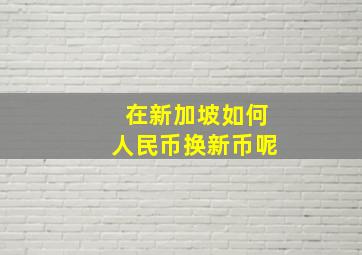 在新加坡如何
人民币换新币呢